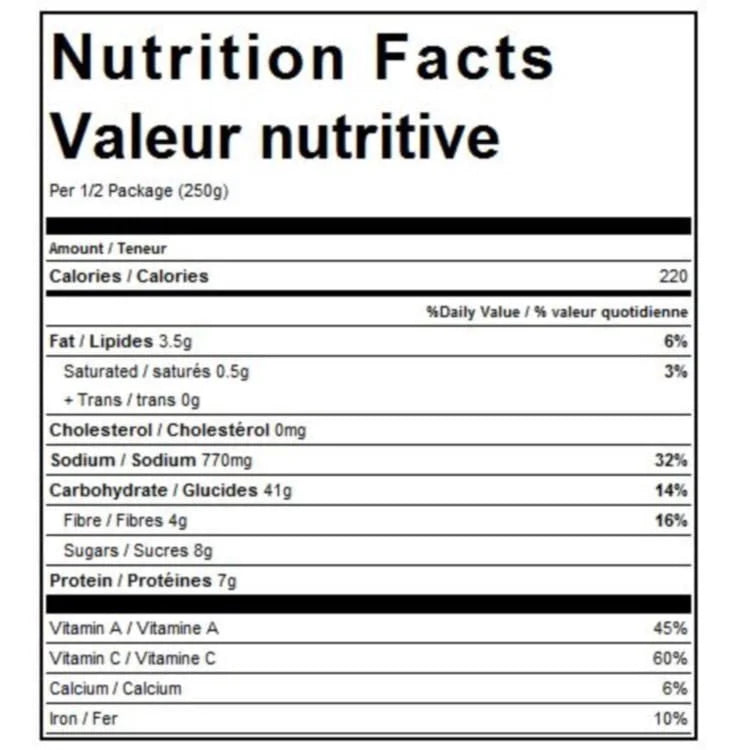 Nutrition Facts
Valeur nutritive
Per 1/2 Package (250g)

Amount / Teneur
Calories / Calories 220

%Daily Value / % valeur quotidienne
Fat / Lipides 3.5g 6%
Saturated / saturés 0.5g 3%
+ Trans / trans 0g
Cholesterol / Cholestérol 0mg
Sodium / Sodium 770mg 32%
Carbohydrate / Glucides 41g 14%
Fibre / Fibres 4g 16%
Sugars / Sucres 8g
Protein / Protéines 7g

Vitamin A / Vitamine A 45%
Vitamin C / Vitamine C 60%
Calcium / Calcium 6%
Iron / Fer 10%